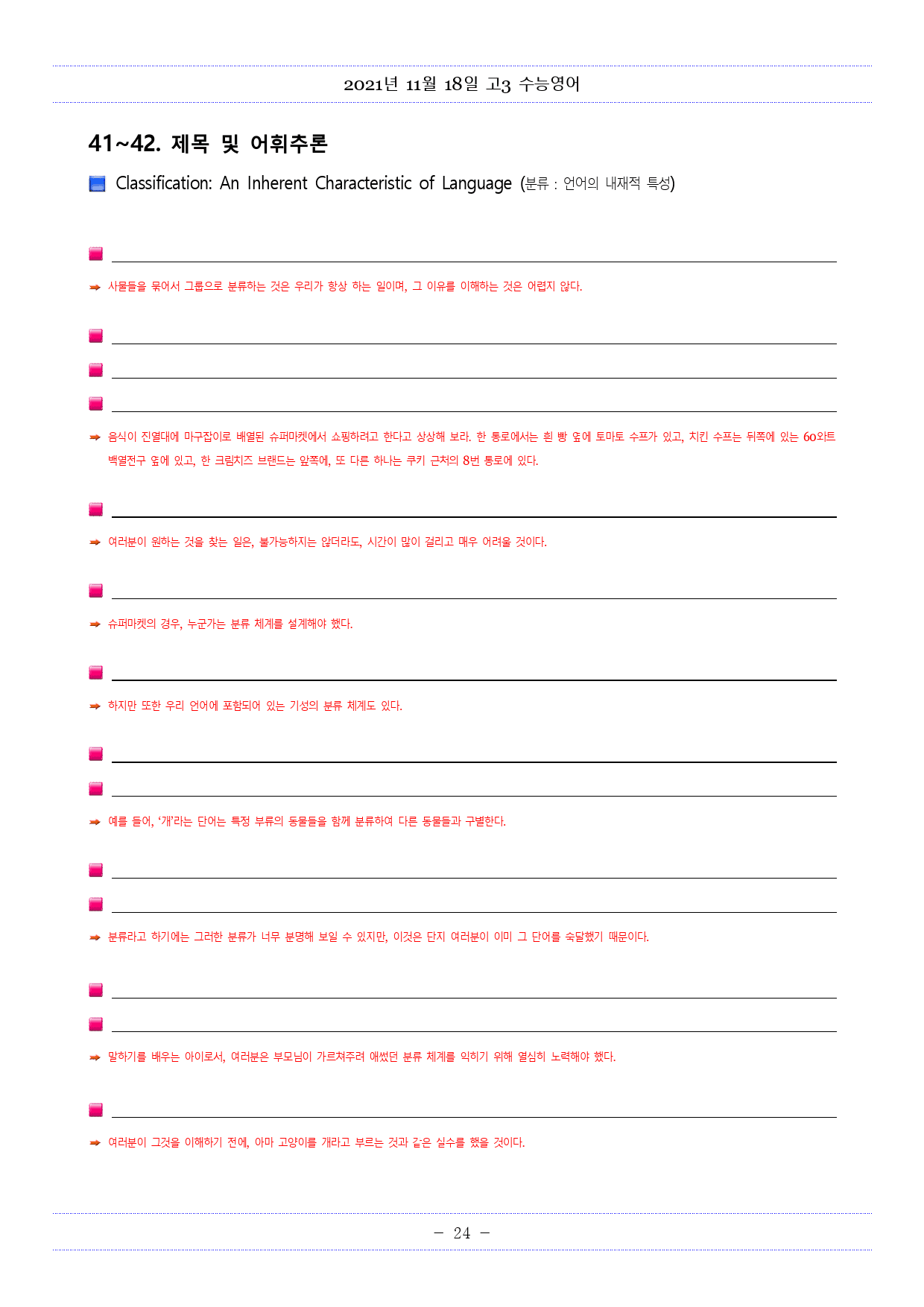 2021년 11월 18일 고3 수능영어

41~42. 제목 및 어휘추론

Classification: An Inherent Characteristic of Language (분류 : 언어의 내재적 특성)

____

➡ 사물들을 묶어서 그룹으로 분류하는 것은 우리가 항상 하는 일이며, 그 이유를 이해하는 것은 어렵지 않다.

____

____

____

➡ 음식이 진열대에 마구잡이로 배열된 슈퍼마켓에서 쇼핑하려고 한다고 상상해 보라. 한 통로에서는 흰 빵 옆에 토마토 수프가 있고, 치킨 수프는 뒤쪽에 있는 60와트 백열전구 옆에 있고, 한 크림치즈 브랜드는 앞쪽에, 또 다른 하나는 쿠키 근처의 8번 통로에 있다.

____

➡ 여러분이 원하는 것을 찾는 일은, 불가능하지는 않더라도, 시간이 많이 걸리고 매우 어려울 것이다.

____

➡ 슈퍼마켓의 경우, 누군가는 분류 체계를 설계해야 했다.

____

➡ 하지만 또한 우리 언어에 포함되어 있는 기성의 분류 체계도 있다.

____

____

➡ 예를 들어, '개'라는 단어는 특정 부류의 동물들을 함께 분류하여 다른 동물들과 구별한다.

____

____

➡ 분류라고 하기에는 그러한 분류가 너무 분명해 보일 수 있지만, 이것은 단지 여러분이 이미 그 단어를 숙달했기 때문이다.

____

____

➡ 말하기를 배우는 아이로서, 여러분은 부모님이 가르쳐주려 애썼던 분류 체계를 익히기 위해 열심히 노력해야 했다.

____

➡ 여러분이 그것을 이해하기 전에, 아마 고양이를 개라고 부르는 것과 같은 실수를 했을 것이다.

- 24 -